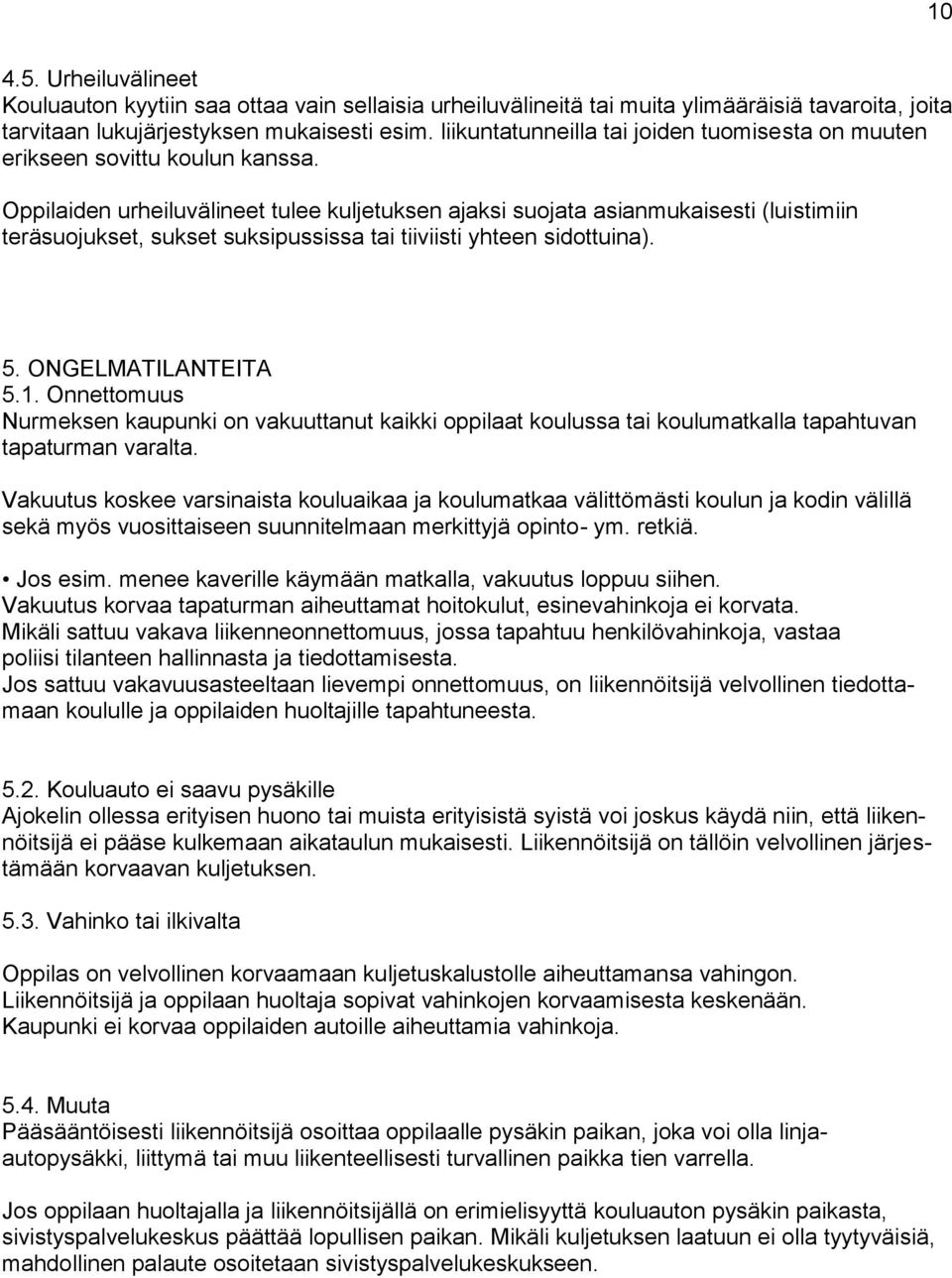 10

4.5. Urheiluvälineet
Kouluauton kyytiin saa ottaa vain sellaisia urheiluvälineitä tai muita ylimääräisiä tavaroita, joita tarvitaan lukujärjestyksen mukaisesti esim. liikuntatunneilla tai joiden tuomisesta on muuten erikseen sovittu koulun kanssa.

Oppilaiden urheiluvälineet tulee kuljetuksen ajaksi suojata asianmukaisesti (luistimiin teräsuojukset, sukset suksipussissa tai tiiviisti yhteen sidottuina).

5. ONGELMATILANTEITA
5.1. Onnettomuus
Nurmeksen kaupunki on vakuuttanut kaikki oppilaat koulussa tai koulumatkalla tapahtuvan tapaturman varalta.

Vakuutus koskee varsinaista kouluaikaa ja koulumatkaa välittömästi koulun ja kodin välillä sekä myös vuosittaiseen suunnitelmaan merkittyjä opinto- ym. retkiä.

• Jos esim. menee kaverille käymään matkalla, vakuutus loppuu siihen.
Vakuutus korvaa tapaturman aiheuttamat hoitokulut, esinevahinkoja ei korvata.
Mikäli sattuu vakava liikenneonnettomuus, jossa tapahtuu henkilövahinkoja, vastaa poliisi tilanteen hallinnasta ja tiedottamisesta.
Jos sattuu vakavuusasteeltaan lievempi onnettomuus, on liikennöitsijä velvollinen tiedottamaan koululle ja oppilaiden huoltajille tapahtuneesta.

5.2. Kouluauto ei saavu pysäkille
Ajokelin ollessa erityisen huono tai muista erityisistä syistä voi joskus käydä niin, että liikennöitsijä ei pääse kulkemaan aikataulun mukaisesti. Liikennöitsijä on tällöin velvollinen järjestämään korvaavan kuljetuksen.

5.3. Vahinko tai ilkivalta

Oppilas on velvollinen korvaamaan kuljetuskalustolle aiheuttamansa vahingon.
Liikennöitsijä ja oppilaan huoltaja sopivat vahinkojen korvaamisesta keskenään.
Kaupunki ei korvaa oppilaiden autoille aiheuttamia vahinkoja.

5.4. Muuta
Pääsääntöisesti liikennöitsijä osoittaa oppilaalle pysäkin paikan, joka voi olla linja-autopysäkki, liittymä tai muu liikenteellisesti turvallinen paikka tien varrella.

Jos oppilaan huoltajalla ja liikennöitsijällä on erimielisyyttä kouluauton pysäkin paikasta, sivistyspalvelukeskus päättää lopullisen paikan. Mikäli kuljetuksen laatuun ei olla tyytyväisiä, mahdollinen palaute osoitetaan sivistyspalvelukeskukseen.